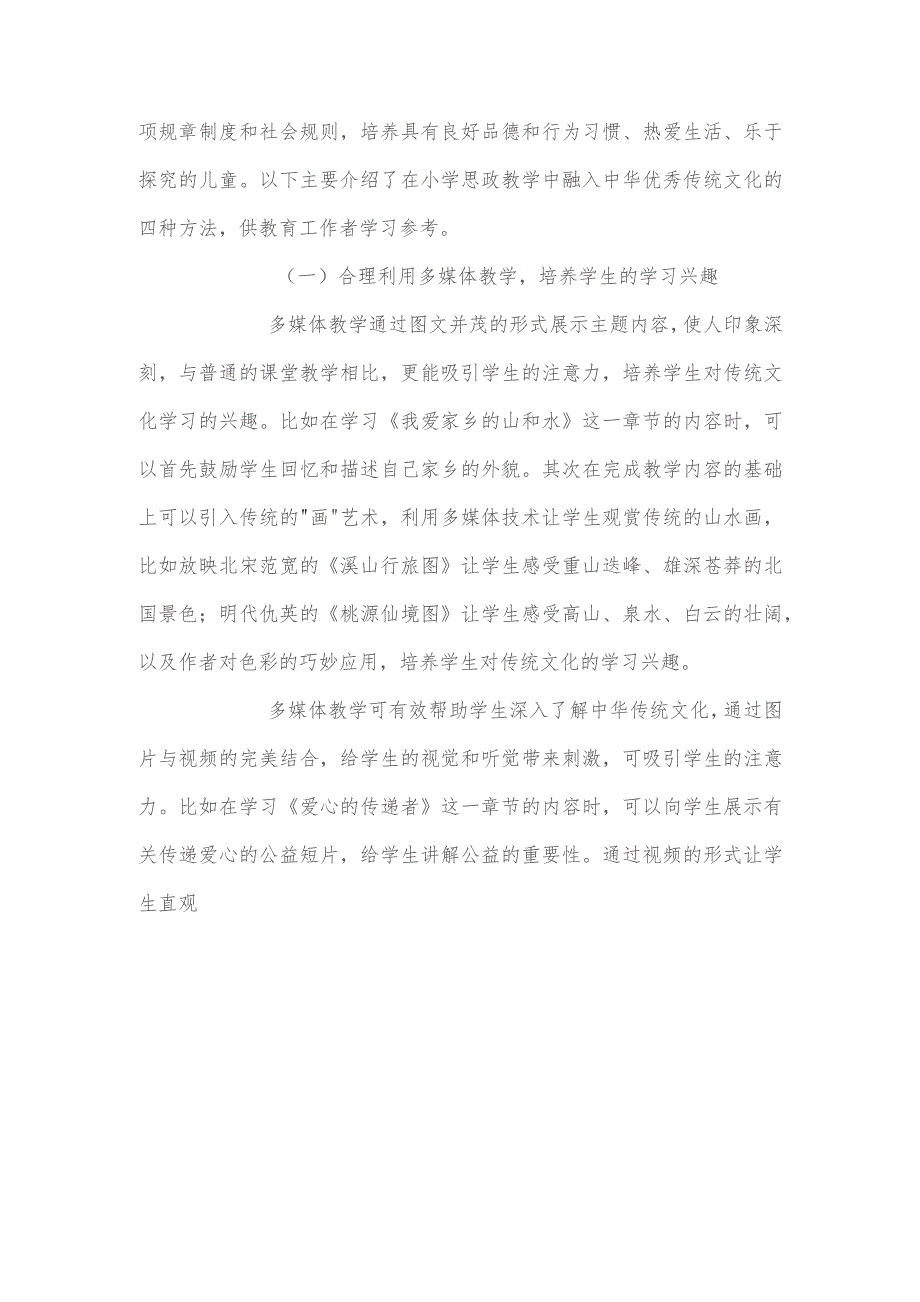 项规章制度和社会规则，培养具有良好品德和行为习惯、热爱生活、乐于探究的儿童。以下主要介绍了在小学思政教学中融入中华优秀传统文化的四种方法，供教育工作者学习参考。

（一）合理利用多媒体教学，培养学生的学习兴趣

多媒体教学通过图文并茂的形式展示主题内容，使人印象深刻，与普通的课堂教学相比，更能吸引学生的注意力，培养学生对传统文化学习的兴趣。比如在学习《我爱家乡的山和水》这一章节的内容时，可以首先鼓励学生回忆和描述自己家乡的外貌。其次在完成教学内容的基础上可以引入传统的"画"艺术，利用多媒体技术让学生观赏传统的山水画，比如放映北宋范宽的《溪山行旅图》让学生感受重山迭峰、雄深苍莽的北国景色；明代仇英的《桃源仙境图》让学生感受高山、泉水、白云的壮阔，以及作者对色彩的巧妙应用，培养学生对传统文化的学习兴趣。

多媒体教学可有效帮助学生深入了解中华传统文化，通过图片与视频的完美结合，给学生的视觉和听觉带来刺激，可吸引学生的注意力。比如在学习《爱心的传递者》这一章节的内容时，可以向学生展示有关传递爱心的公益短片，给学生讲解公益的重要性。通过视频的形式让学生直观